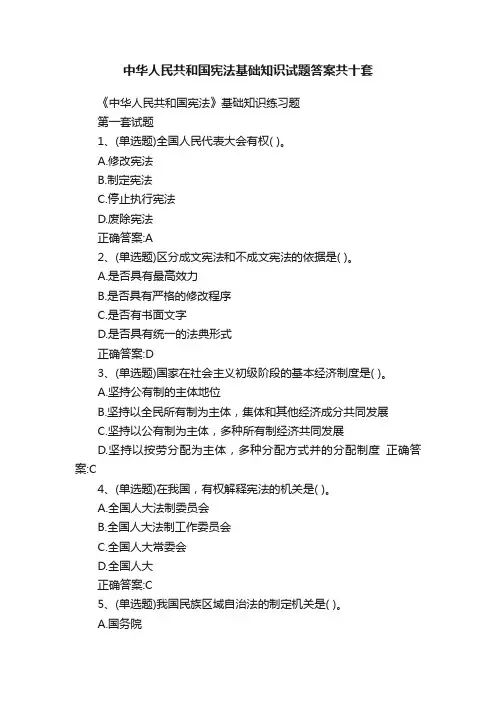 中华人民共和国宪法基础知识试题答案共十套

《中华人民共和国宪法》基础知识练习题

第一套试题

1、(单选题)全国人民代表大会有权( )。

A.修改宪法

B.制定宪法

C.停止执行宪法

D.废除宪法

正确答案:A

2、(单选题)区分成文宪法和不成文宪法的依据是( )。

A.是否具有最高效力

B.是否具有严格的修改程序

C.是否有书面文字

D.是否具有统一的法典形式

正确答案:D

3、(单选题)国家在社会主义初级阶段的基本经济制度是( )。

A.坚持公有制的主体地位

B.坚持以全民所有制为主体，集体和其他经济成分共同发展

C.坚持以公有制为主体，多种所有制经济共同发展

D.坚持以按劳分配为主体，多种分配方式并的分配制度 正确答案:C

4、(单选题)在我国，有权解释宪法的机关是( )。

A.全国人大法制委员会

B.全国人大法制工作委员会

C.全国人大常委会

D.全国人大

正确答案:C

5、(单选题)我国民族区域自治法的制定机关是( )。

A.国务院